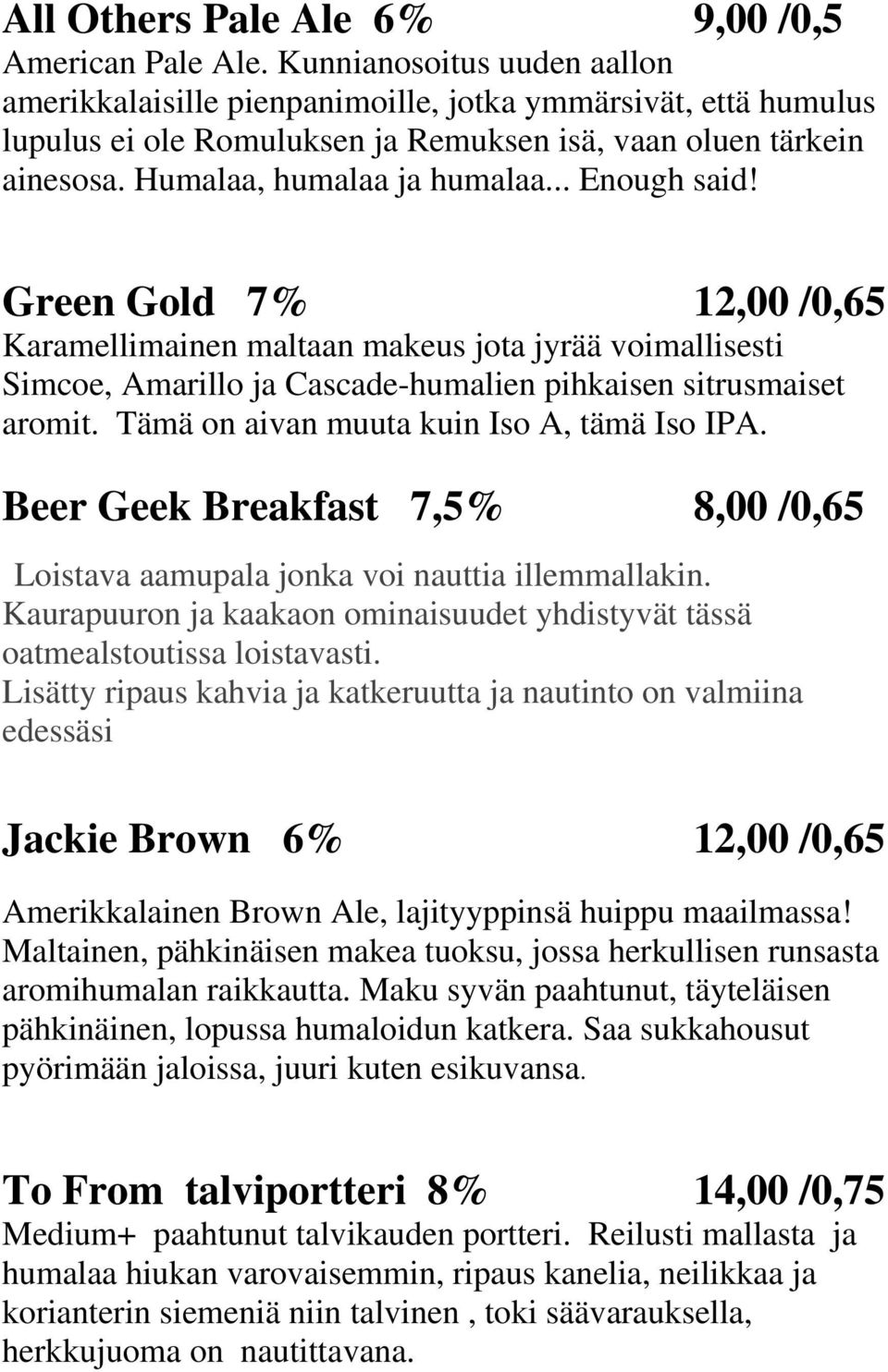 All Others Pale Ale 6% 9,00 /0,5
American Pale Ale. Kunnianosoitus uuden aallon amerikkalaisille pienpanimoille, jotka ymmärsivät, että humulus lupulus ei ole Romuluksen ja Remuksen isä, vaan oluen tärkein ainesosa. Humalaa, humalaa ja humalaa... Enough said!

Green Gold 7% 12,00 /0,65
Karamellimainen maltaan makeus jota jyrää voimallisesti Simcoe, Amarillo ja Cascade-humalien pihkaisen sitrusmaiset aromit. Tämä on aivan muuta kuin Iso A, tämä Iso IPA.

Beer Geek Breakfast 7,5% 8,00 /0,65

Loistava aamupala jonka voi nauttia illemmallakin. Kaurapuuron ja kaakaon ominaisuudet yhdistyvät tässä oatmealstoutissa loistavasti. Lisätty ripaus kahvia ja katkeruutta ja nautinto on valmiina edessäsi

Jackie Brown 6% 12,00 /0,65

Amerikkalainen Brown Ale, lajityyppinsä huippu maailmassa! Maltainen, pähkinäisen makea tuoksu, jossa herkullisen runsasta aromihumalan raikkautta. Maku syvän paahtunut, täyteläisen pähkinäinen, lopussa humaloidun katkera. Saa sukkahousut pyörimään jaloissa, juuri kuten esikuvansa.

To From talviportteri 8% 14,00 /0,75
Medium+ paahtunut talvikauden portteri. Reilusti mallasta ja humalaa hiukan varovaisemmin, ripaus kanelia, neilikkaa ja korianterin siemeniä niin talvinen , toki säävarauksella, herkkujuoma on nautittavana.